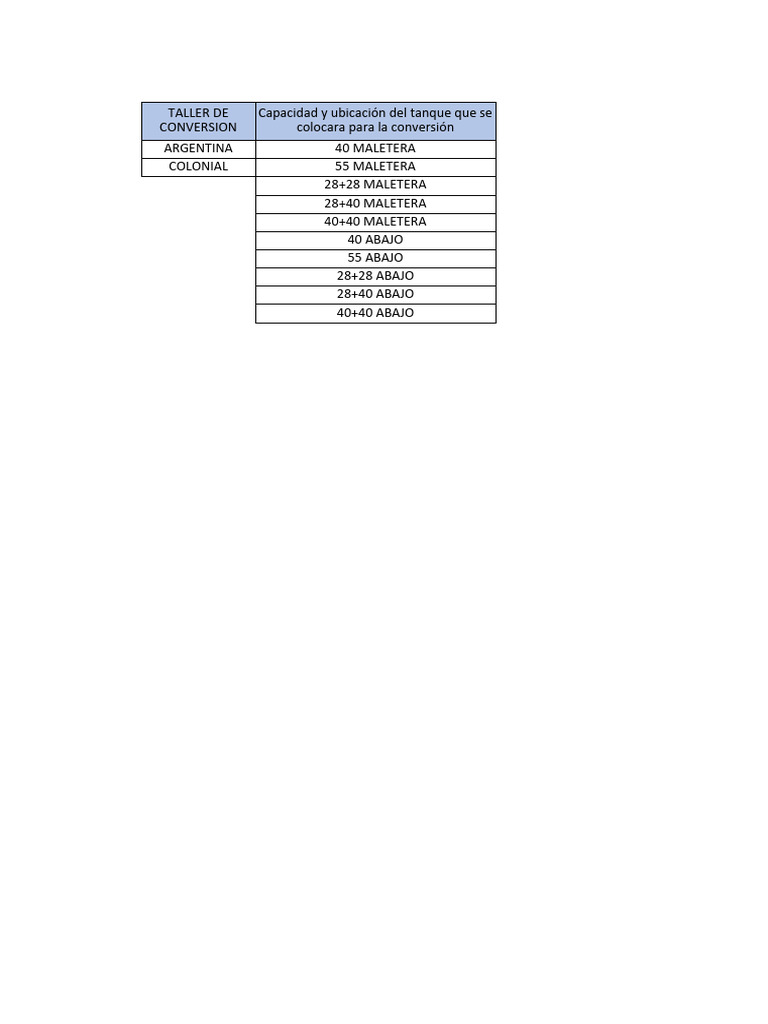 | TALLER DE CONVERSION | Capacidad y ubicación del tanque que se colocara para la conversión |
|---|---|
| ARGENTINA | 40 MALETERA |
| COLONIAL | 55 MALETERA |
| | 28+28 MALETERA |
| | 28+40 MALETERA |
| | 40+40 MALETERA |
| | 40 ABAJO |
| | 55 ABAJO |
| | 28+28 ABAJO |
| | 28+40 ABAJO |
| | 40+40 ABAJO |